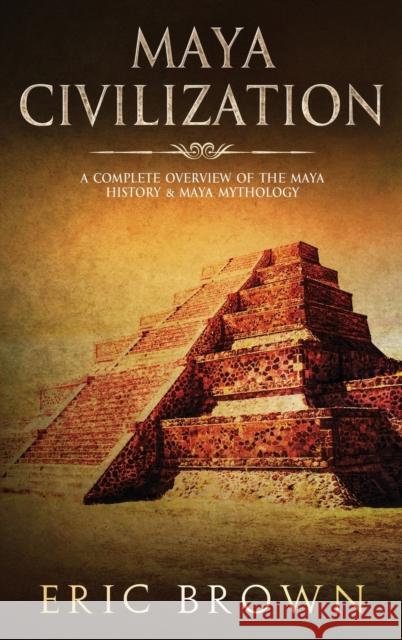 MAYA CIVILIZATION

A COMPLETE OVERVIEW OF THE MAYA HISTORY & MAYA MYTHOLOGY

ERIC BROWN